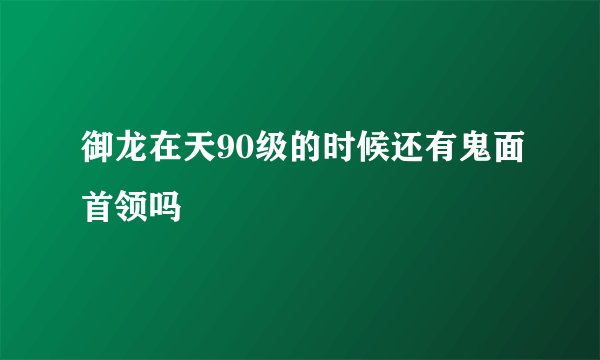 御龙在天90级的时候还有鬼面首领吗